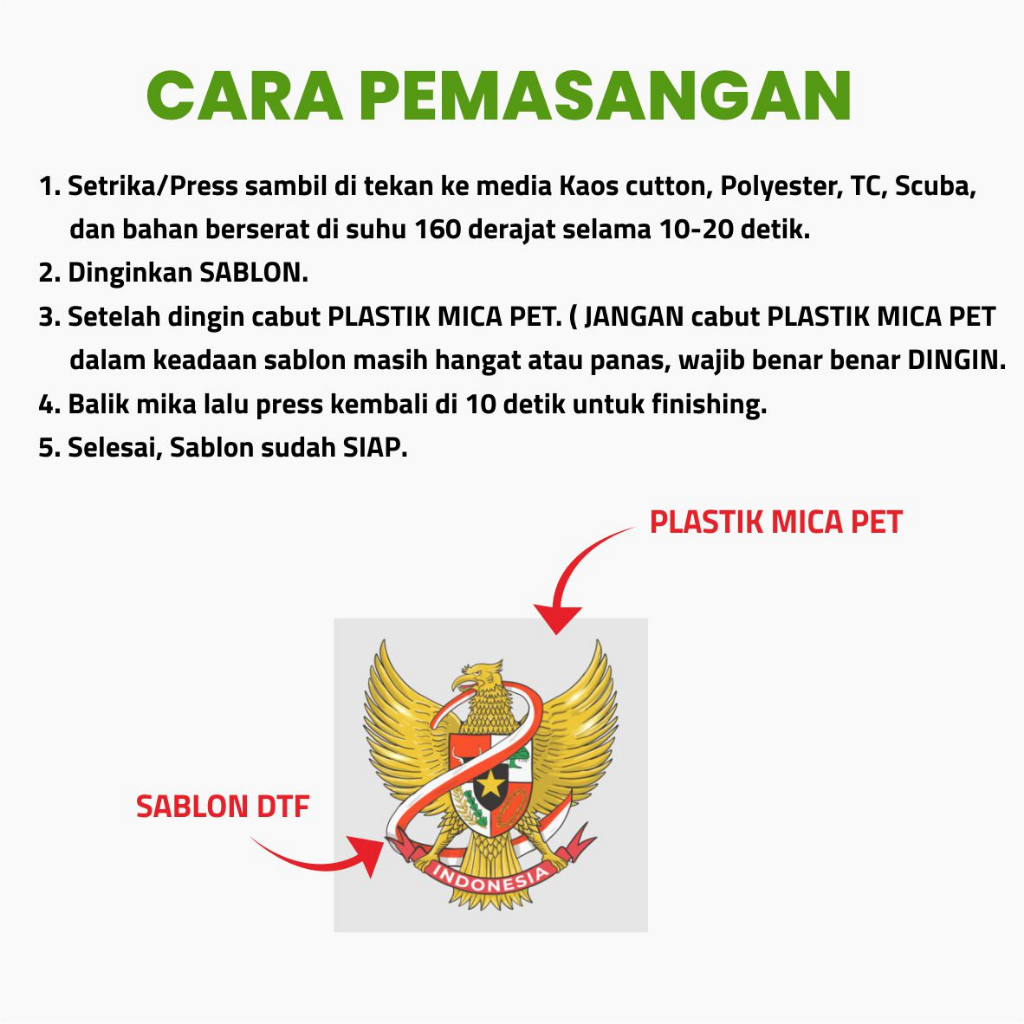 CARA PEMASANGAN

1. Setrika/Press sambil di tekan ke media Kaos cutton, Polyester, TC, Scuba, dan bahan berserat di suhu 160 derajat selama 10-20 detik.
2. Dinginkan SABLON.
3. Setelah dingin cabut PLASTIK MICA PET. ( JANGAN cabut PLASTIK MICA PET dalam keadaan sablon masih hangat atau panas, wajib benar benar DINGIN.
4. Balik mika lalu press kembali di 10 detik untuk finishing.
5. Selesai, Sablon sudah SIAP.

PLASTIK MICA PET

SABLON DTF

INDONESIA